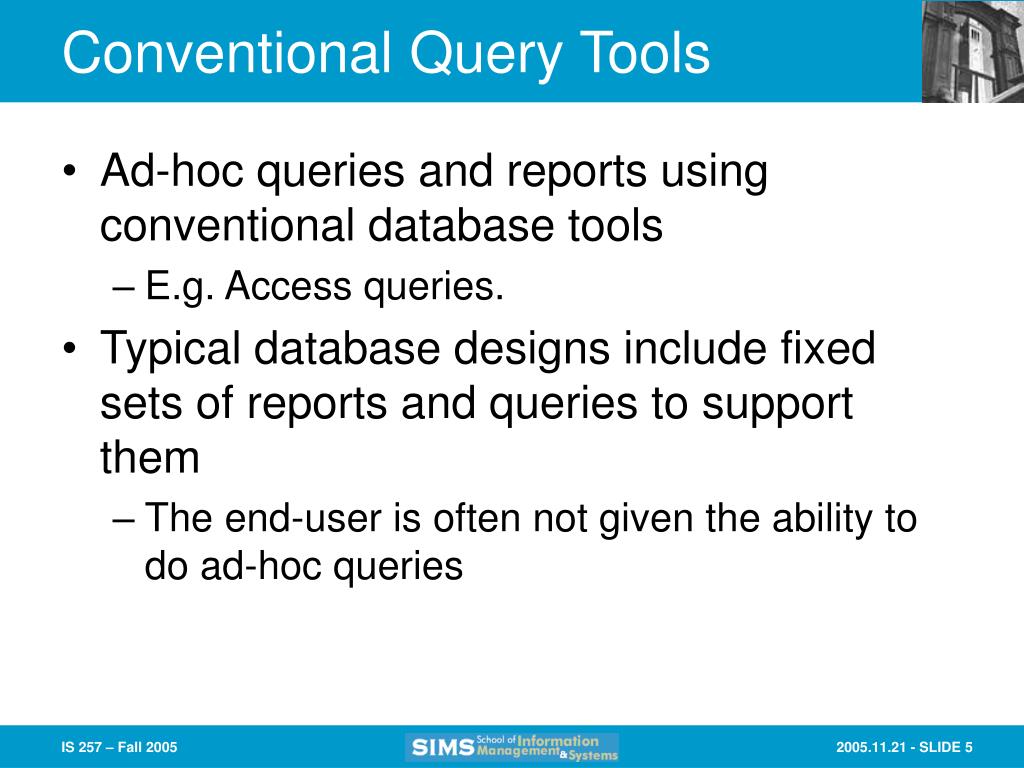 Conventional Query Tools

• Ad-hoc queries and reports using conventional database tools
– E.g. Access queries.

• Typical database designs include fixed sets of reports and queries to support them
– The end-user is often not given the ability to do ad-hoc queries

IS 257 – Fall 2005

SIMS School of Information Management & Systems

2005.11.21 - SLIDE 5